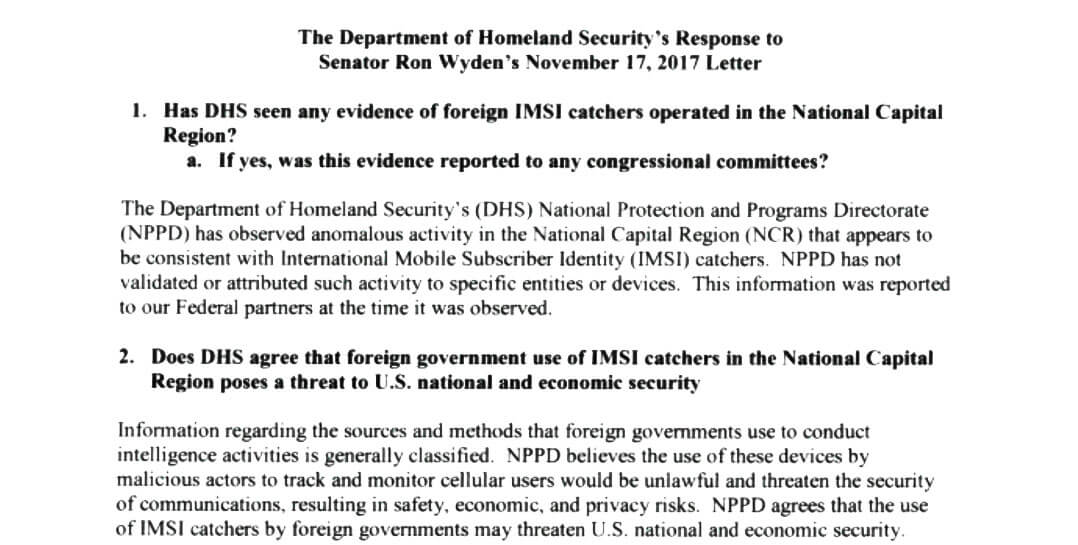 The Department of Homeland Security's Response to
Senator Ron Wyden's November 17, 2017 Letter

1. Has DHS seen any evidence of foreign IMSI catchers operated in the National Capital Region?
a. If yes, was this evidence reported to any congressional committees?

The Department of Homeland Security's (DHS) National Protection and Programs Directorate (NPPD) has observed anomalous activity in the National Capital Region (NCR) that appears to be consistent with International Mobile Subscriber Identity (IMSI) catchers. NPPD has not validated or attributed such activity to specific entities or devices. This information was reported to our Federal partners at the time it was observed.

2. Does DHS agree that foreign government use of IMSI catchers in the National Capital Region poses a threat to U.S. national and economic security

Information regarding the sources and methods that foreign governments use to conduct intelligence activities is generally classified. NPPD believes the use of these devices by malicious actors to track and monitor cellular users would be unlawful and threaten the security of communications, resulting in safety, economic, and privacy risks. NPPD agrees that the use of IMSI catchers by foreign governments may threaten U.S. national and economic security.